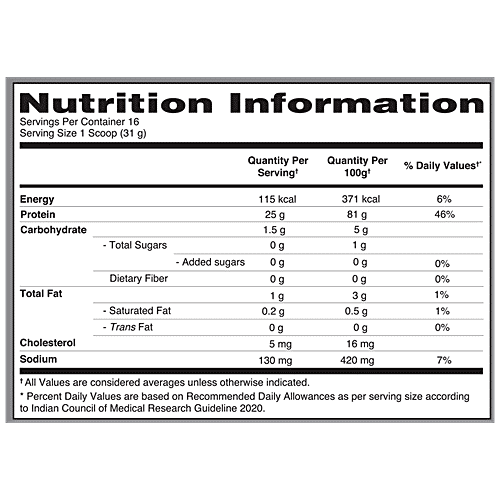 Nutrition Information
Servings Per Container 16
Serving Size 1 Scoop (31 g)

| | Quantity Per Serving† | Quantity Per 100g† | % Daily Values†* |
|---|---|---|---|
| Energy | 115 kcal | 371 kcal | 6% |
| Protein | 25 g | 81 g | 46% |
| Carbohydrate | 1.5 g | 5 g | |
| - Total Sugars | 0 g | 1 g | |
| - Added sugars | 0 g | 0 g | 0% |
| Dietary Fiber | 0 g | 0 g | 0% |
| Total Fat | 1 g | 3 g | 1% |
| - Saturated Fat | 0.2 g | 0.5 g | 1% |
| - Trans Fat | 0 g | 0 g | 0% |
| Cholesterol | 5 mg | 16 mg | |
| Sodium | 130 mg | 420 mg | 7% |

† All Values are considered averages unless otherwise indicated.
* Percent Daily Values are based on Recommended Daily Allowances as per serving size according to Indian Council of Medical Research Guideline 2020.